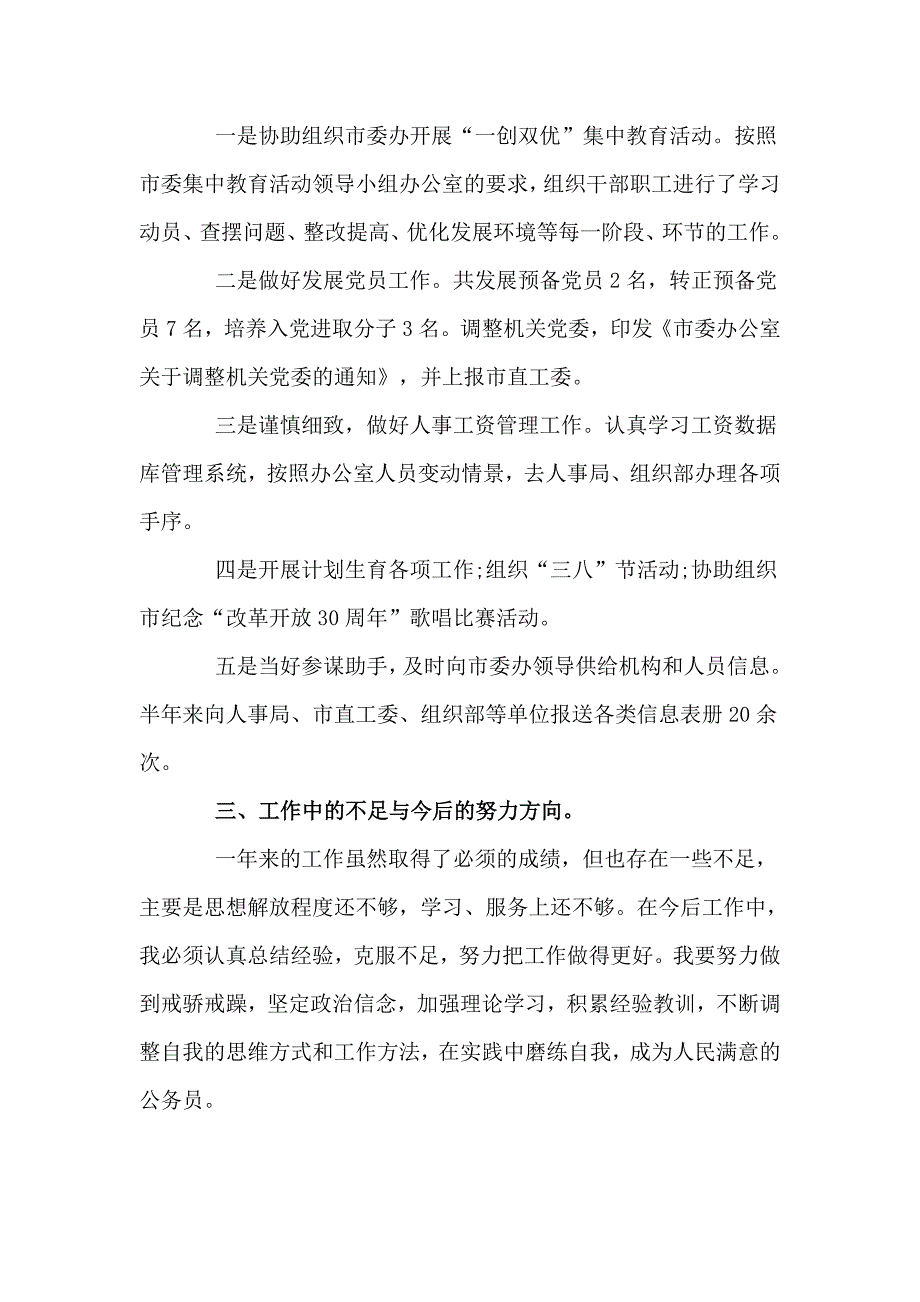 一是协助组织市委办开展“一创双优”集中教育活动。按照市委集中教育活动领导小组办公室的要求，组织干部职工进行了学习动员、查摆问题、整改提高、优化发展环境等每一阶段、环节的工作。

二是做好发展党员工作。共发展预备党员 2 名，转正预备党员 7 名，培养入党进取分子 3 名。调整机关党委，印发《市委办公室关于调整机关党委的通知》，并上报市直工委。

三是谨慎细致，做好人事工资管理工作。认真学习工资数据库管理系统，按照办公室人员变动情景，去人事局、组织部办理各项手序。

四是开展计划生育各项工作;组织“三八”节活动;协助组织市纪念“改革开放 30 周年”歌唱比赛活动。

五是当好参谋助手，及时向市委办领导供给机构和人员信息。半年来向人事局、市直工委、组织部等单位报送各类信息表册 20 余次。

三、工作中的不足与今后的努力方向。

一年来的工作虽然取得了必须的成绩，但也存在一些不足，主要是思想解放程度还不够，学习、服务上还不够。在今后工作中，我必须认真总结经验，克服不足，努力把工作做得更好。我要努力做到戒骄戒躁，坚定政治信念，加强理论学习，积累经验教训，不断调整自我的思维方式和工作方法，在实践中磨练自我，成为人民满意的公务员。